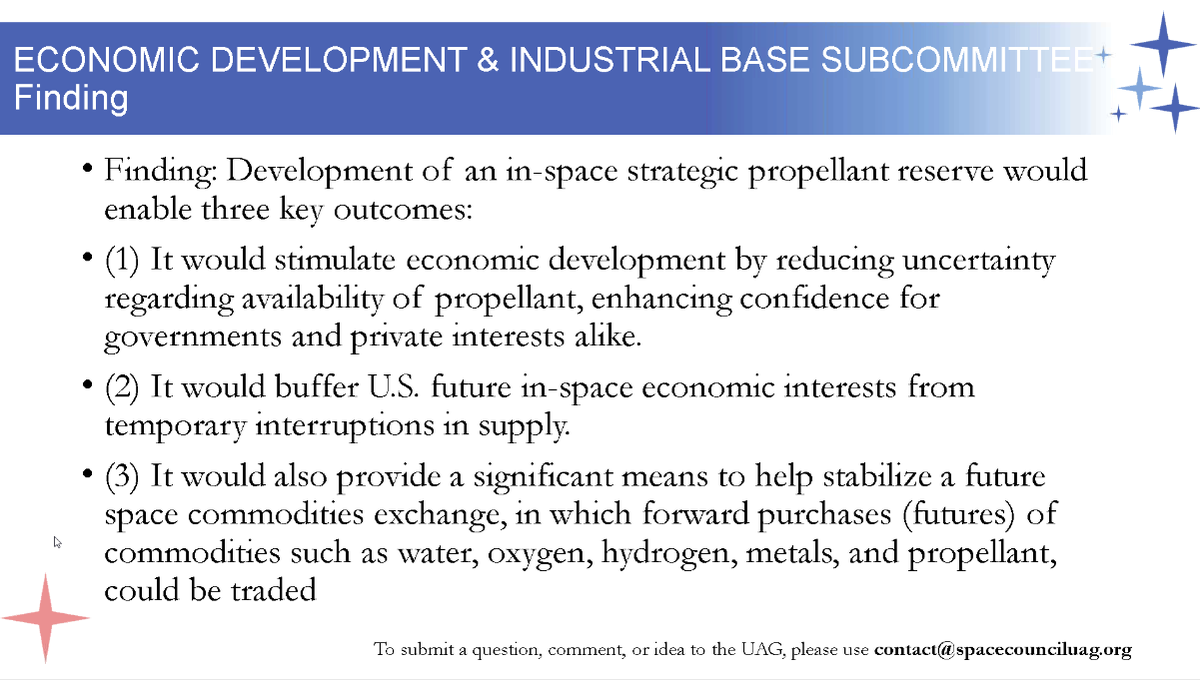 ECONOMIC DEVELOPMENT & INDUSTRIAL BASE SUBCOMMITTEE
Finding

• Finding: Development of an in-space strategic propellant reserve would enable three key outcomes:

• (1) It would stimulate economic development by reducing uncertainty regarding availability of propellant, enhancing confidence for governments and private interests alike.

• (2) It would buffer U.S. future in-space economic interests from temporary interruptions in supply.

• (3) It would also provide a significant means to help stabilize a future space commodities exchange, in which forward purchases (futures) of commodities such as water, oxygen, hydrogen, metals, and propellant, could be traded

To submit a question, comment, or idea to the UAG, please use contact@spacecounciluag.org